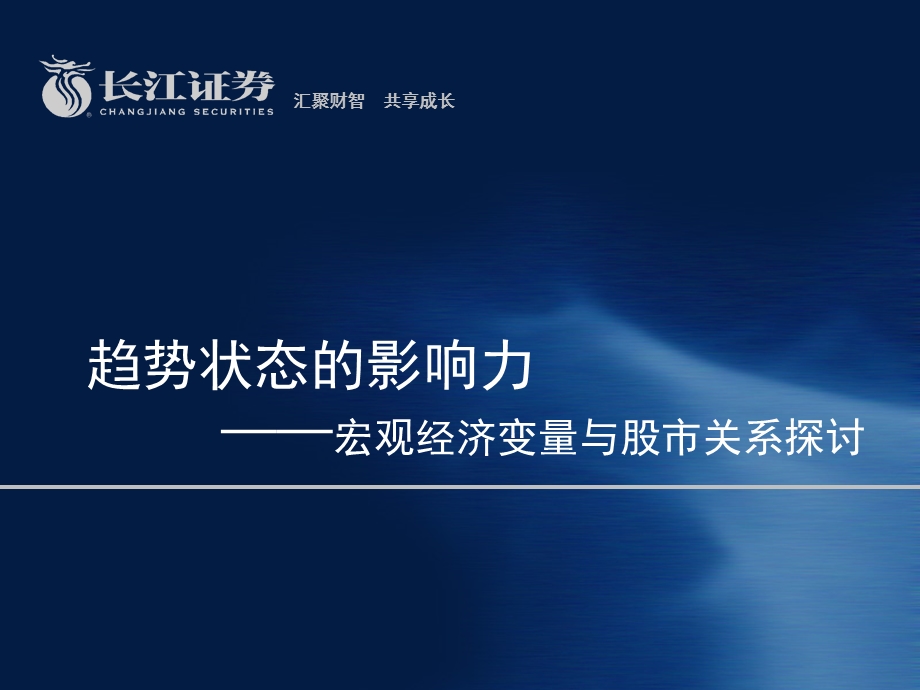 长江证券
CHANGJIANG SECURITIES
汇聚财智 共享成长

趋势状态的影响力

——宏观经济变量与股市关系探讨